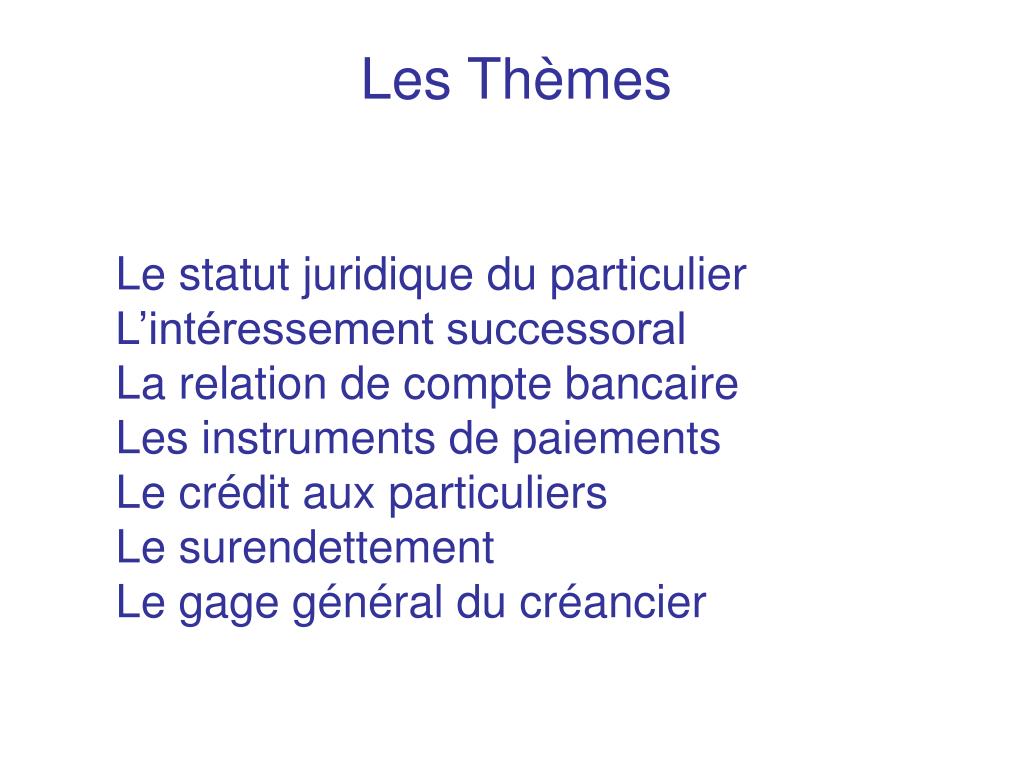 Les Thèmes

Le statut juridique du particulier
L’intéressement successoral
La relation de compte bancaire
Les instruments de paiements
Le crédit aux particuliers
Le surendettement
Le gage général du créancier